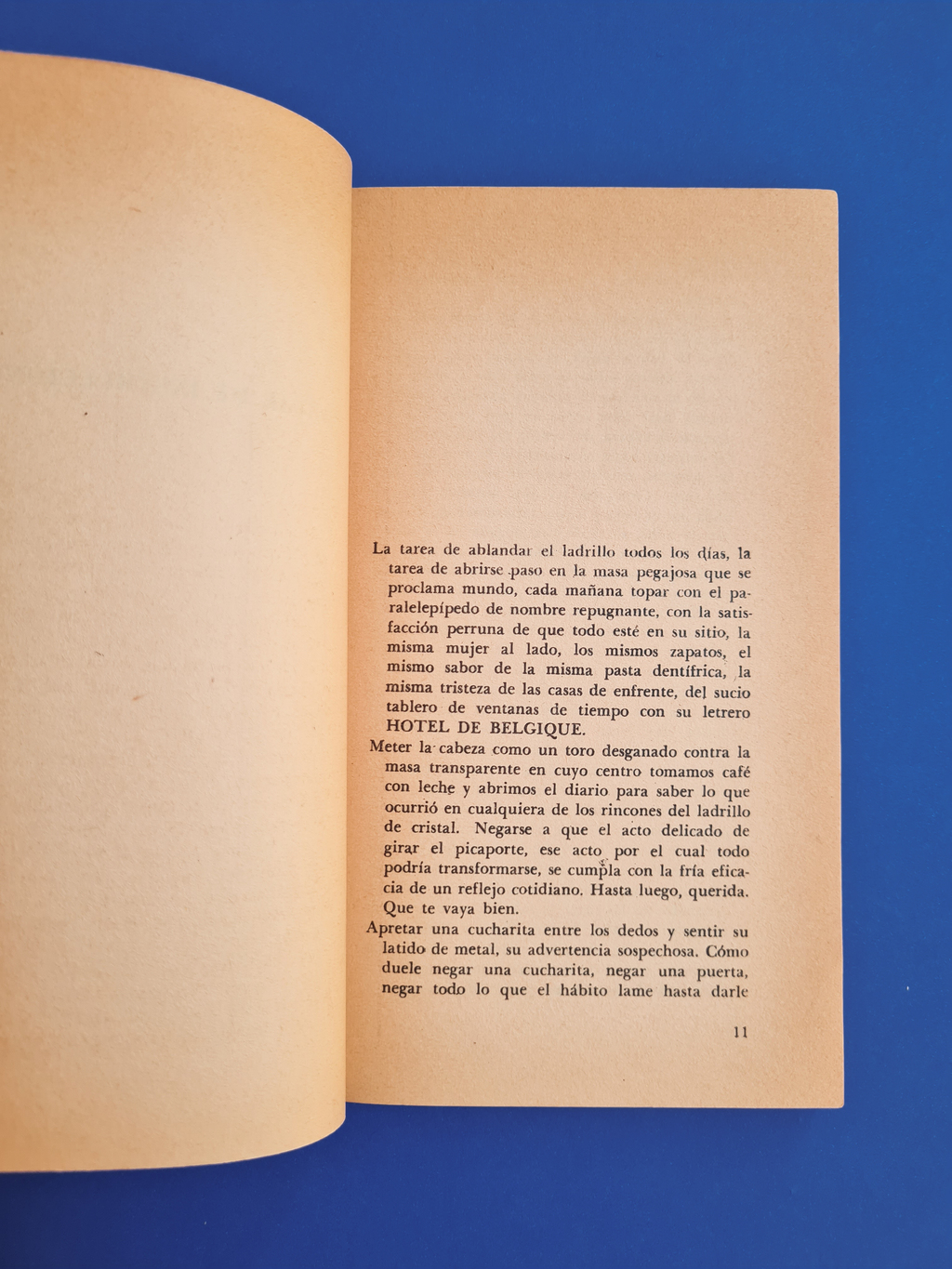 La tarea de ablandar el ladrillo todos los días, la tarea de abrirse paso en la masa pegajosa que se proclama mundo, cada mañana topar con el paralelepípedo de nombre repugnante, con la satisfacción perruna de que todo esté en su sitio, la misma mujer al lado, los mismos zapatos, el mismo sabor de la misma pasta dentífrica, la misma tristeza de las casas de enfrente, del sucio tablero de ventanas de tiempo con su letrero HOTEL DE BELGIQUE.

Meter la cabeza como un toro desganado contra la masa transparente en cuyo centro tomamos café con leche y abrimos el diario para saber lo que ocurrió en cualquiera de los rincones del ladrillo de cristal. Negarse a que el acto delicado de girar el picaporte, ese acto por el cual todo podría transformarse, se cumpla con la fría eficacia de un reflejo cotidiano. Hasta luego, querida. Que te vaya bien.

Apretar una cucharita entre los dedos y sentir su latido de metal, su advertencia sospechosa. Cómo duele negar una cucharita, negar una puerta, negar todo lo que el hábito lame hasta darle

11